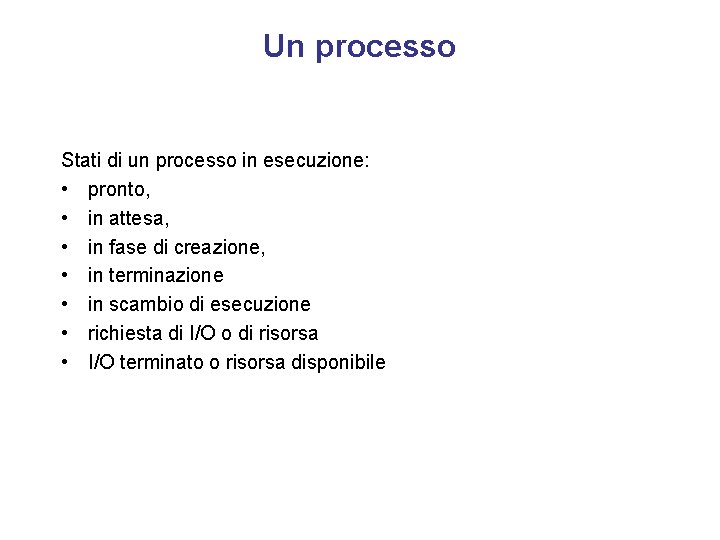 Un processo

Stati di un processo in esecuzione:
• pronto,
• in attesa,
• in fase di creazione,
• in terminazione
• in scambio di esecuzione
• richiesta di I/O o di risorsa
• I/O terminato o risorsa disponibile